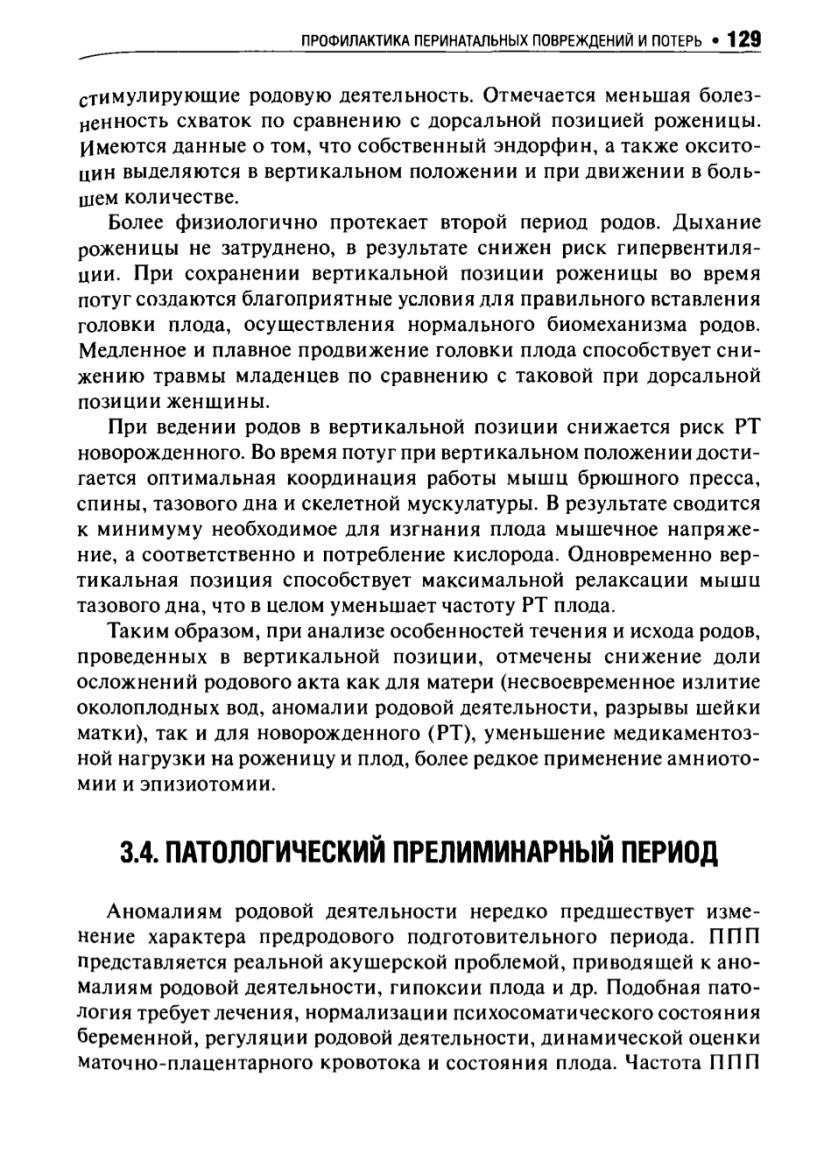 ПРОФИЛАКТИКА ПЕРИНАТАЛЬНЫХ ПОВРЕЖДЕНИЙ И ПОТЕРЬ • 129

стимулирующие родовую деятельность. Отмечается меньшая болезненность схваток по сравнению с дорсальной позицией роженицы. Имеются данные о том, что собственный эндорфин, а также окситоцин выделяются в вертикальном положении и при движении в большем количестве.

Более физиологично протекает второй период родов. Дыхание роженицы не затруднено, в результате снижен риск гипервентиляции. При сохранении вертикальной позиции роженицы во время потуг создаются благоприятные условия для правильного вставления головки плода, осуществления нормального биомеханизма родов. Медленное и плавное продвижение головки плода способствует снижению травмы младенцев по сравнению с таковой при дорсальной позиции женщины.

При ведении родов в вертикальной позиции снижается риск РТ новорожденного. Во время потуг при вертикальном положении достигается оптимальная координация работы мышц брюшного пресса, спины, тазового дна и скелетной мускулатуры. В результате сводится к минимуму необходимое для изгнания плода мышечное напряжение, а соответственно и потребление кислорода. Одновременно вертикальная позиция способствует максимальной релаксации мышц тазового дна, что в целом уменьшает частоту РТ плода.

Таким образом, при анализе особенностей течения и исхода родов, проведенных в вертикальной позиции, отмечены снижение доли осложнений родового акта как для матери (несвоевременное излитие околоплодных вод, аномалии родовой деятельности, разрывы шейки матки), так и для новорожденного (РТ), уменьшение медикаментозной нагрузки на роженицу и плод, более редкое применение амниотомии и эпизиотомии.

3.4. ПАТОЛОГИЧЕСКИЙ ПРЕЛИМИНАРНЫЙ ПЕРИОД

Аномалиям родовой деятельности нередко предшествует изменение характера предродового подготовительного периода. ППП представляется реальной акушерской проблемой, приводящей к аномалиям родовой деятельности, гипоксии плода и др. Подобная патология требует лечения, нормализации психосоматического состояния беременной, регуляции родовой деятельности, динамической оценки маточно-плацентарного кровотока и состояния плода. Частота ППП